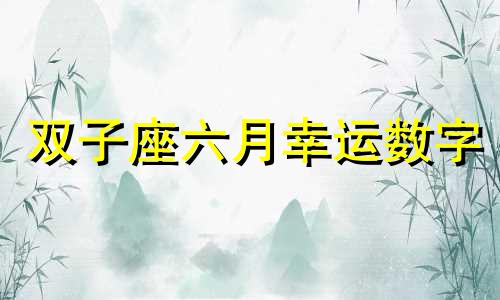 双子座六月幸运数字